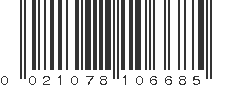 0 021078 106685